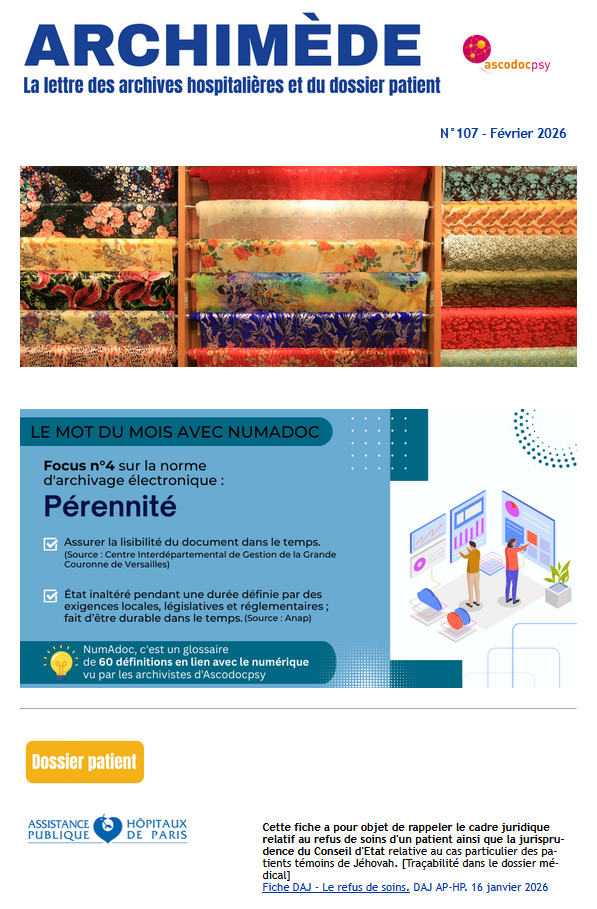 ARCHIMÈDE
La lettre des archives hospitalières et du dossier patient

ascodocpsy

N°107 - Février 2026

LE MOT DU MOIS AVEC NUMADOC

Focus n°4 sur la norme d'archivage électronique :

Pérennité

Assurer la lisibilité du document dans le temps. (Source : Centre Interdépartemental de Gestion de la Grande Couronne de Versailles)

État inaltéré pendant une durée définie par des exigences locales, législatives et réglementaires ; fait d'être durable dans le temps. (Source : Anap)

NumAdoc, c'est un glossaire de 60 définitions en lien avec le numérique vu par les archivistes d'Ascodocpsy

Dossier patient

ASSISTANCE PUBLIQUE HÔPITAUX DE PARIS

Cette fiche a pour objet de rappeler le cadre juridique relatif au refus de soins d'un patient ainsi que la jurisprudence du Conseil d'Etat relative au cas particulier des patients témoins de Jéhovah. [Traçabilité dans le dossier médical]
Fiche DAJ - Le refus de soins. DAJ AP-HP. 16 janvier 2026